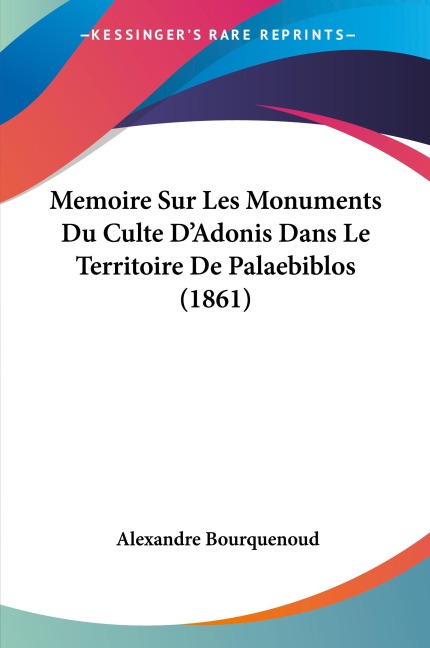 —KESSINGER'S RARE REPRINTS—

Memoire Sur Les Monuments Du Culte D'Adonis Dans Le Territoire De Palaebiblos (1861)

Alexandre Bourquenoud